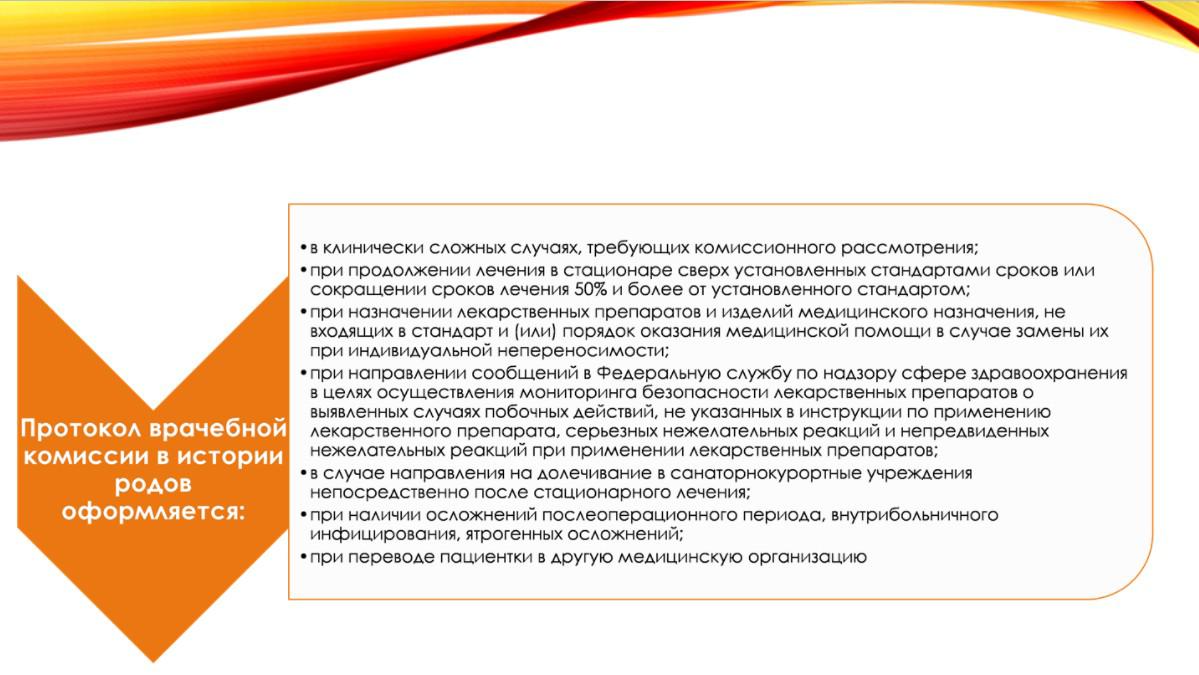 Протокол врачебной комиссии в истории родов оформляется:

• в клинически сложных случаях, требующих комиссионного рассмотрения;
• при продолжении лечения в стационаре сверх установленных стандартами сроков или сокращении сроков лечения 50% и более от установленного стандартом;
• при назначении лекарственных препаратов и изделий медицинского назначения, не входящих в стандарт и (или) порядок оказания медицинской помощи в случае замены их при индивидуальной непереносимости;
• при направлении сообщений в Федеральную службу по надзору сфере здравоохранения в целях осуществления мониторинга безопасности лекарственных препаратов о выявленных случаях побочных действий, не указанных в инструкции по применению лекарственного препарата, серьезных нежелательных реакций и непредвиденных нежелательных реакций при применении лекарственных препаратов;
• в случае направления на долечивание в санаторнокурортные учреждения непосредственно после стационарного лечения;
• при наличии осложнений послеоперационного периода, внутрибольничного инфицирования, ятрогенных осложнений;
• при переводе пациентки в другую медицинскую организацию